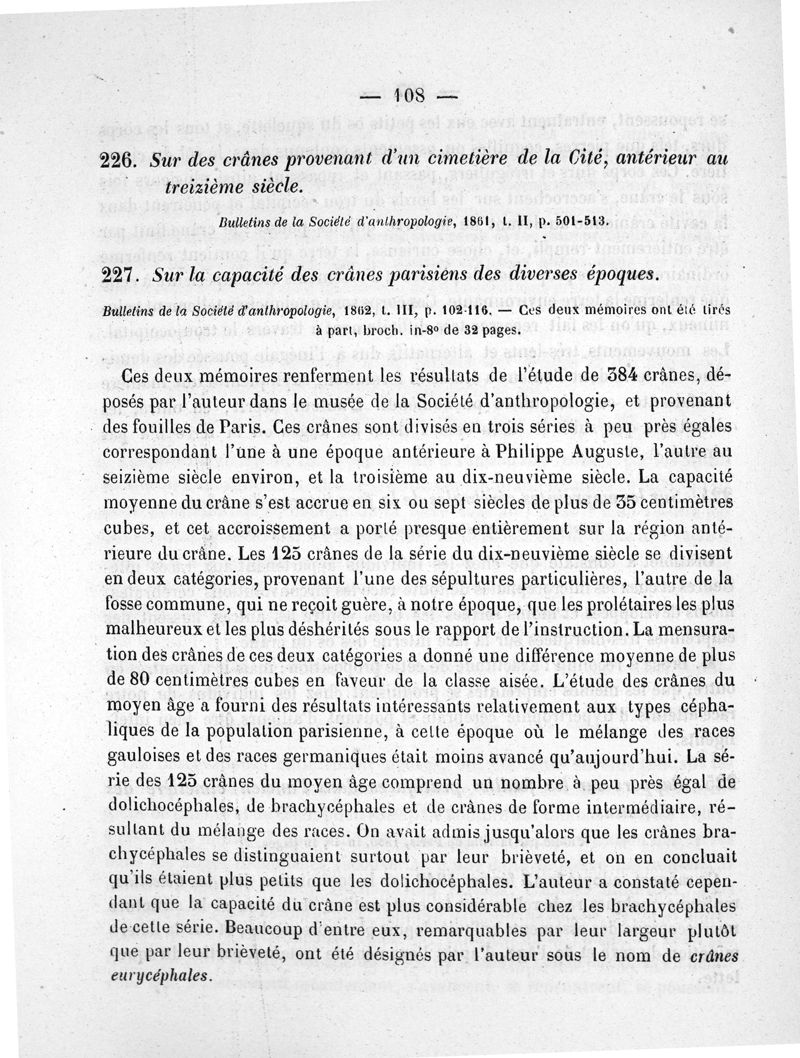 — 108 —

226. Sur des crânes provenant d'un cimetière de la Cité, antérieur au treizième siècle.

Bulletins de la Société d'anthropologie, 1861, t. II, p. 501-513.

227. Sur la capacité des crânes parisiens des diverses époques.

Bulletins de la Société d'anthropologie, 1862, t. III, p. 102-116. — Ces deux mémoires ont été tirés à part, broch. in-8° de 32 pages.

Ces deux mémoires renferment les résultats de l'étude de 384 crânes, déposés par l'auteur dans le musée de la Société d'anthropologie, et provenant des fouilles de Paris. Ces crânes sont divisés en trois séries à peu près égales correspondant l'une à une époque antérieure à Philippe Auguste, l'autre au seizième siècle environ, et la troisième au dix-neuvième siècle. La capacité moyenne du crâne s'est accrue en six ou sept siècles de plus de 35 centimètres cubes, et cet accroissement a porté presque entièrement sur la région antérieure du crâne. Les 125 crânes de la série du dix-neuvième siècle se divisent en deux catégories, provenant l'une des sépultures particulières, l'autre de la fosse commune, qui ne reçoit guère, à notre époque, que les prolétaires les plus malheureux et les plus déshérités sous le rapport de l'instruction. La mensuration des crânes de ces deux catégories a donné une différence moyenne de plus de 80 centimètres cubes en faveur de la classe aisée. L'étude des crânes du moyen âge a fourni des résultats intéressants relativement aux types céphaliques de la population parisienne, à cette époque où le mélange des races gauloises et des races germaniques était moins avancé qu'aujourd'hui. La série des 125 crânes du moyen âge comprend un nombre à peu près égal de dolichocéphales, de brachycéphales et de crânes de forme intermédiaire, résultant du mélange des races. On avait admis jusqu'alors que les crânes brachycéphales se distinguaient surtout par leur brièveté, et on en concluait qu'ils étaient plus petits que les dolichocéphales. L'auteur a constaté cependant que la capacité du crâne est plus considérable chez les brachycéphales de cette série. Beaucoup d'entre eux, remarquables par leur largeur plutôt que par leur brièveté, ont été désignés par l'auteur sous le nom de crânes eurycéphales.